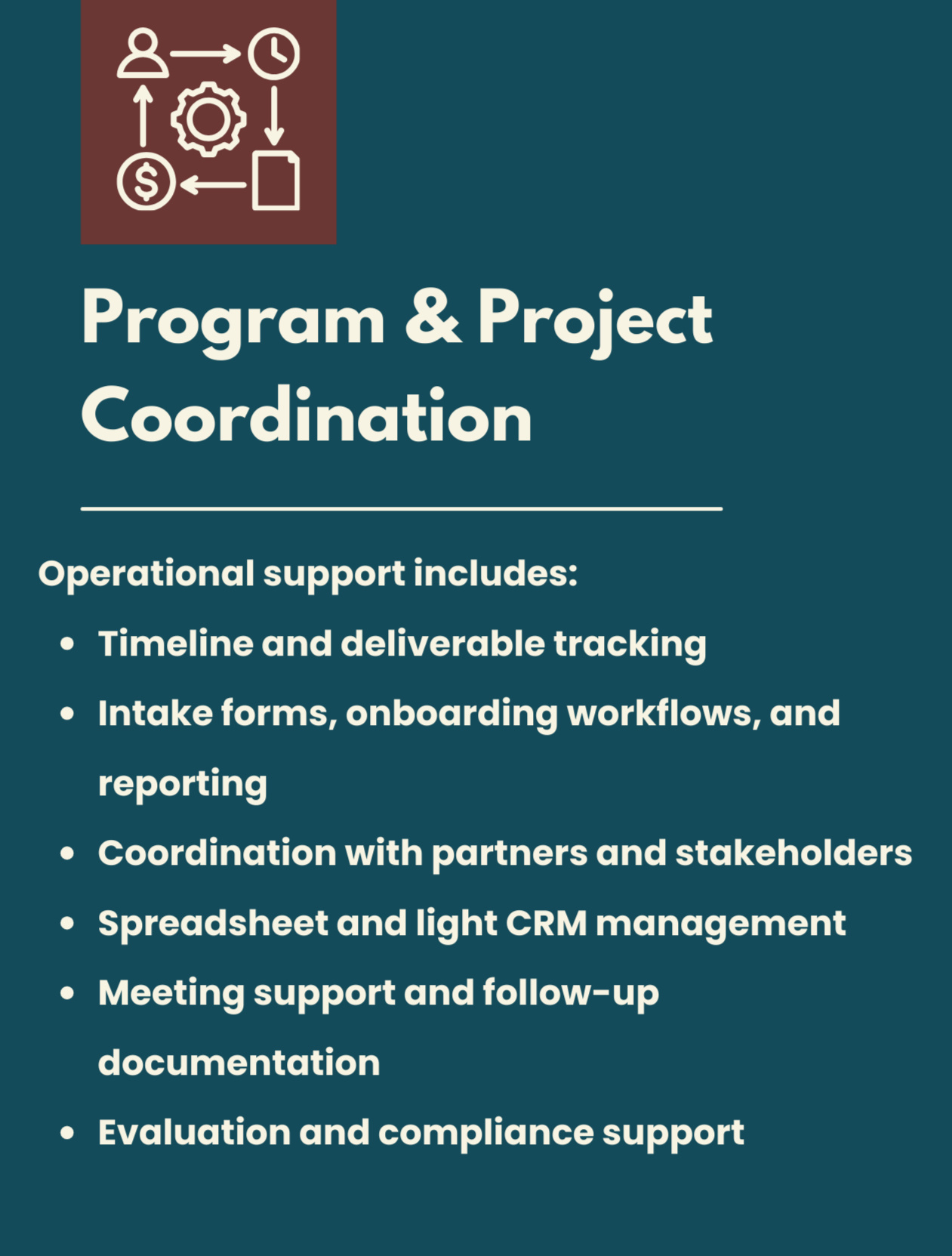 Program & Project Coordination

Operational support includes:

• Timeline and deliverable tracking
• Intake forms, onboarding workflows, and reporting
• Coordination with partners and stakeholders
• Spreadsheet and light CRM management
• Meeting support and follow-up documentation
• Evaluation and compliance support